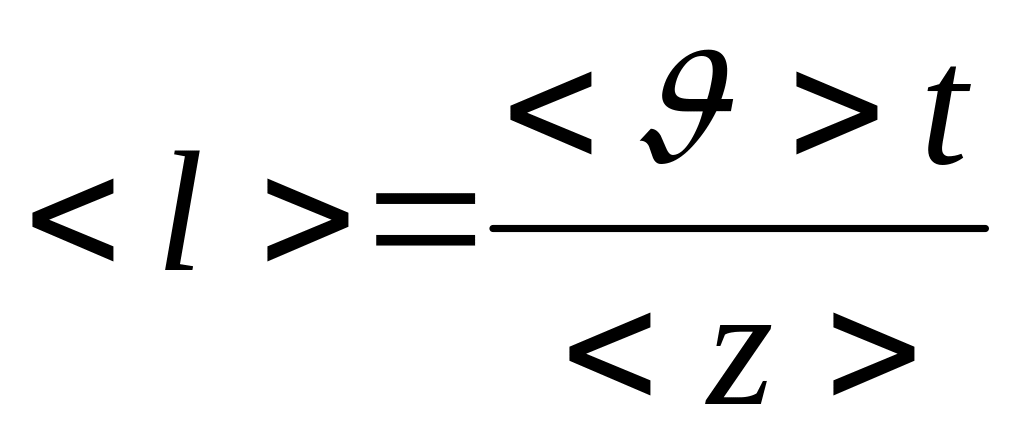 $<l>=\frac{<\vartheta>t}{<z>}$